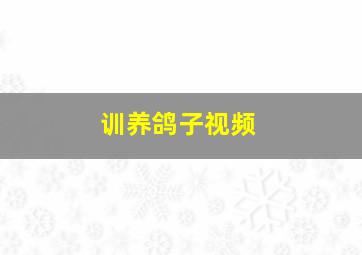 训养鸽子视频